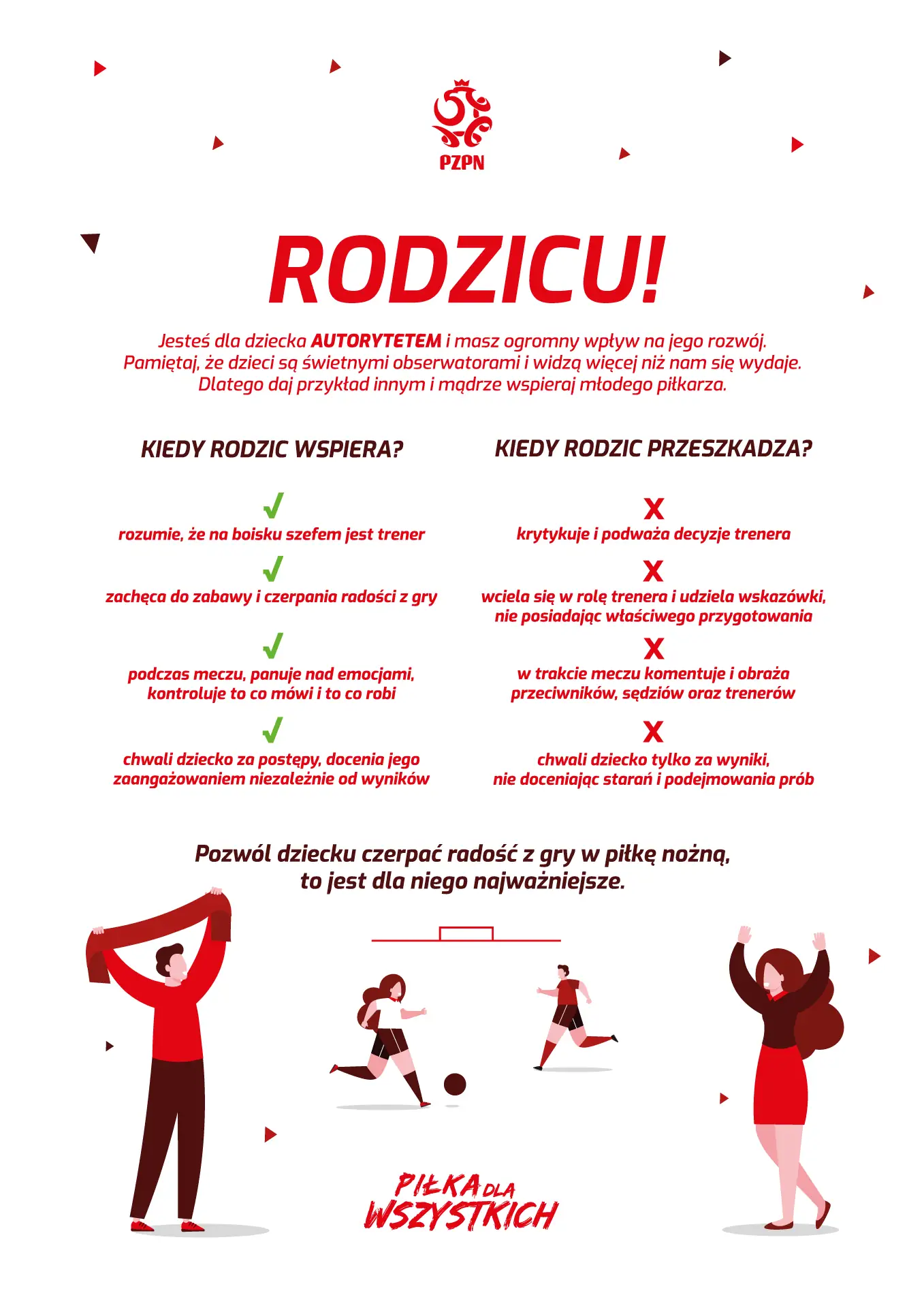 PZPN

RODZICU!

Jesteś dla dziecka AUTORYTETEM i masz ogromny wpływ na jego rozwój. Pamiętaj, że dzieci są świetnymi obserwatorami i widzą więcej niż nam się wydaje. Dlatego daj przykład innym i mądrze wspieraj młodego piłkarza.

KIEDY RODZIC WSPIERA?

✓
rozumie, że na boisku szefem jest trener

✓
zachęca do zabawy i czerpania radości z gry

✓
podczas meczu, panuje nad emocjami, kontroluje to co mówi i to co robi

✓
chwali dziecko za postępy, docenia jego zaangażowaniem niezależnie od wyników

KIEDY RODZIC PRZESZKADZA?

X
krytykuje i podważa decyzje trenera

X
wciela się w rolę trenera i udziela wskazówki, nie posiadając właściwego przygotowania

X
w trakcie meczu komentuje i obraża przeciwników, sędziów oraz trenerów

X
chwali dziecko tylko za wyniki, nie doceniając starań i podejmowania prób

Pozwól dziecku czerpać radość z gry w piłkę nożną, to jest dla niego najważniejsze.

PIŁKA DLA WSZYSTKICH